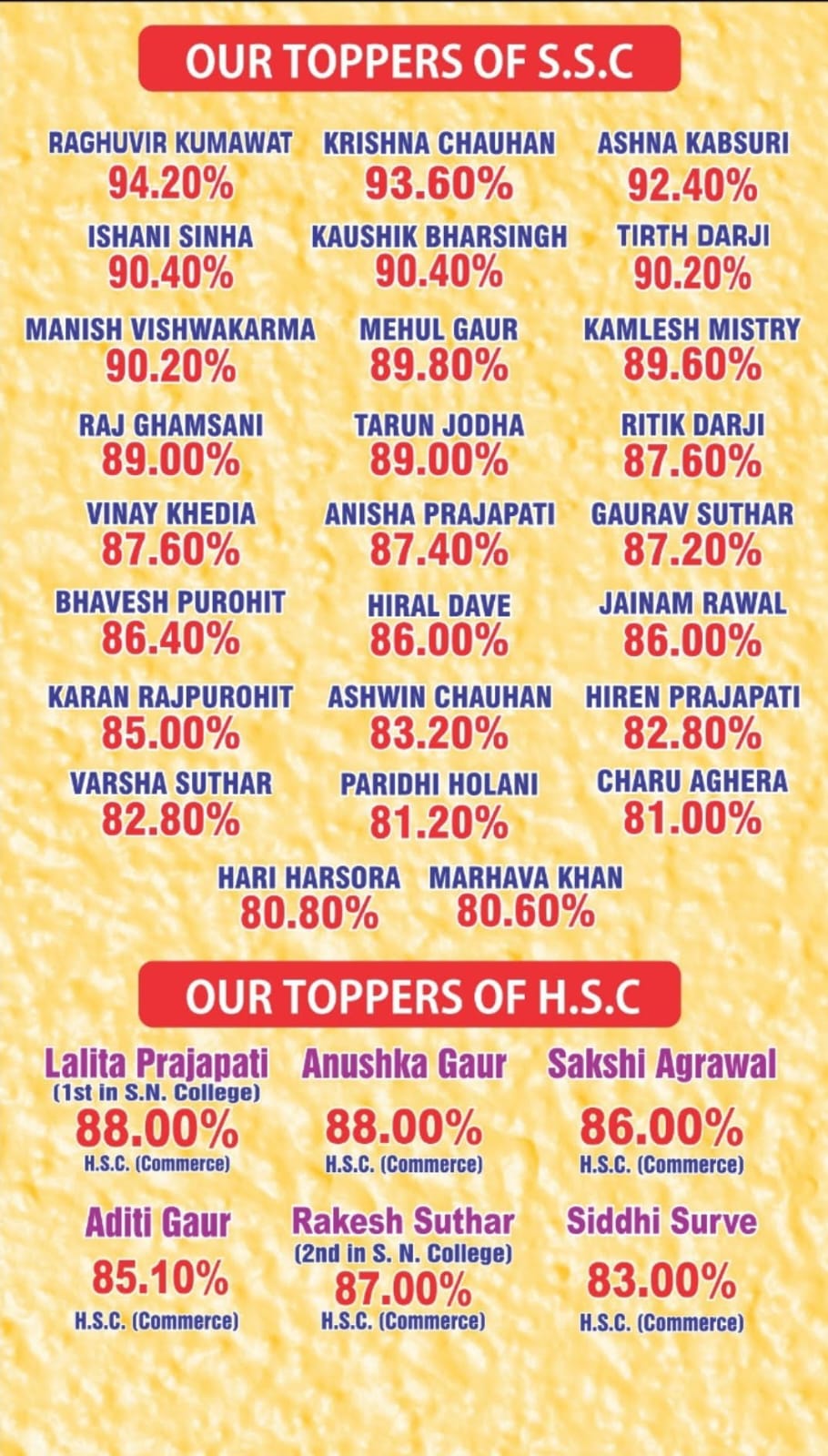 OUR TOPPERS OF S.S.C

RAGHUVIR KUMAWAT
94.20%

KRISHNA CHAUHAN
93.60%

ASHNA KABSURI
92.40%

ISHANI SINHA
90.40%

KAUSHIK BHARSINGH
90.40%

TIRTH DARJI
90.20%

MANISH VISHWAKARMA
90.20%

MEHUL GAUR
89.80%

KAMLESH MISTRY
89.60%

RAJ GHAMSANI
89.00%

TARUN JODHA
89.00%

RITIK DARJI
87.60%

VINAY KHEDIA
87.60%

ANISHA PRAJAPATI
87.40%

GAURAV SUTHAR
87.20%

BHAVESH PUROHIT
86.40%

HIRAL DAVE
86.00%

JAINAM RAWAL
86.00%

KARAN RAJPUROHIT
85.00%

ASHWIN CHAUHAN
83.20%

HIREN PRAJAPATI
82.80%

VARSHA SUTHAR
82.80%

PARIDHI HOLANI
81.20%

CHARU AGHERA
81.00%

HARI HARSORA
80.80%

MARHAVA KHAN
80.60%

OUR TOPPERS OF H.S.C

Lalita Prajapati
(1st in S.N. College)
88.00%
H.S.C. (Commerce)

Anushka Gaur
88.00%
H.S.C. (Commerce)

Sakshi Agrawal
86.00%
H.S.C. (Commerce)

Aditi Gaur
85.10%
H.S.C. (Commerce)

Rakesh Suthar
(2nd in S. N. College)
87.00%
H.S.C. (Commerce)

Siddhi Surve
83.00%
H.S.C. (Commerce)